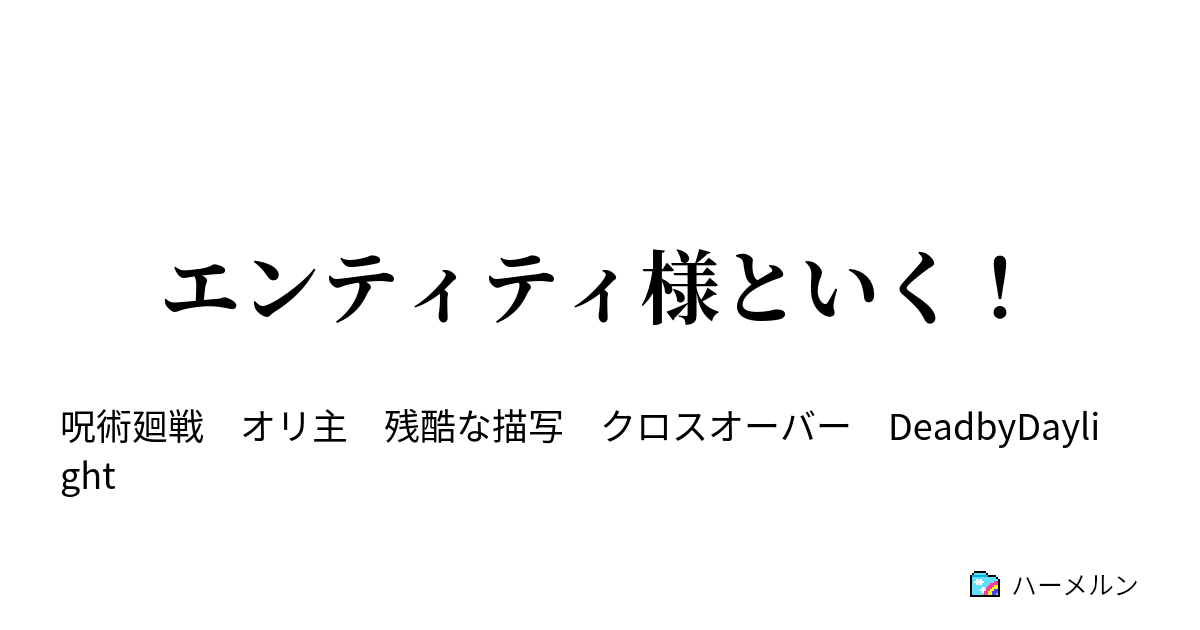 エンティティ様といく！

呪術廻戦　オリ主　残酷な描写　クロスオーバー　DeadbyDaylight

ハーメルン